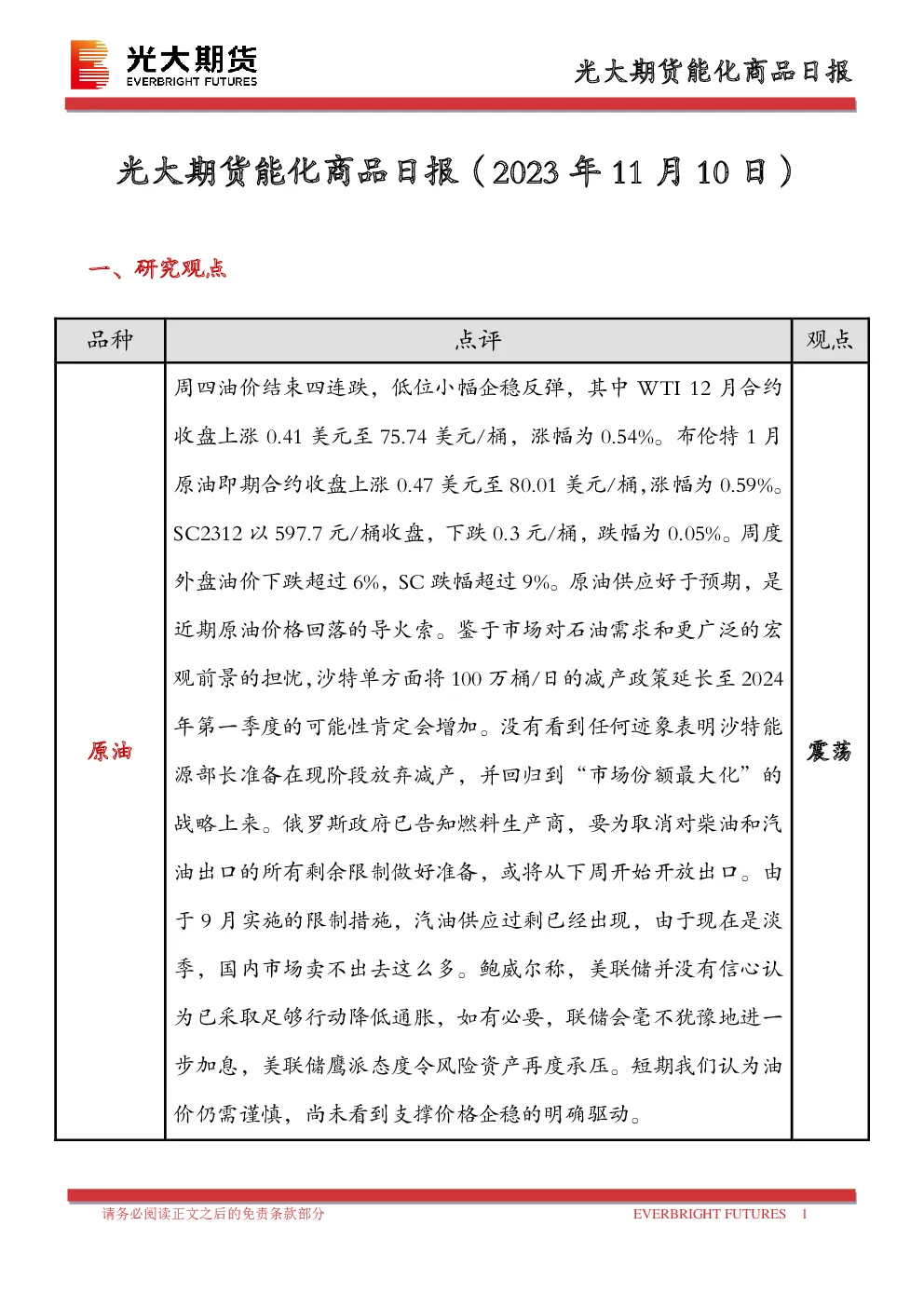 光大期货
EVERBRIGHT FUTURES

光大期货能化商品日报

光大期货能化商品日报（2023 年 11 月 10 日）

一、研究观点

| 品种 | 点评 | 观点 |
|---|---|---|
| 原油 | 周四油价结束四连跌，低位小幅企稳反弹，其中 WTI 12 月合约收盘上涨 0.41 美元至 75.74 美元/桶，涨幅为 0.54%。布伦特 1 月原油即期合约收盘上涨 0.47 美元至 80.01 美元/桶，涨幅为 0.59%。SC2312 以 597.7 元/桶收盘，下跌 0.3 元/桶，跌幅为 0.05%。周度外盘油价下跌超过 6%，SC 跌幅超过 9%。原油供应好于预期，是近期原油价格回落的导火索。鉴于市场对石油需求和更广泛的宏观前景的担忧，沙特单方面将 100 万桶/日的减产政策延长至 2024 年第一季度的可能性肯定会增加。没有看到任何迹象表明沙特能源部长准备在现阶段放弃减产，并回归到“市场份额最大化”的战略上来。俄罗斯政府已告知燃料生产商，要为取消对柴油和汽油出口的所有剩余限制做好准备，或将从下周开始开放出口。由于 9 月实施的限制措施，汽油供应过剩已经出现，由于现在是淡季，国内市场卖不出去这么多。鲍威尔称，美联储并没有信心认为已采取足够行动降低通胀，如有必要，联储会毫不犹豫地进一步加息，美联储鹰派态度令风险资产再度承压。短期我们认为油价仍需谨慎，尚未看到支撑价格企稳的明确驱动。 | 震荡 |

请务必阅读正文之后的免责条款部分　　EVERBRIGHT FUTURES　1